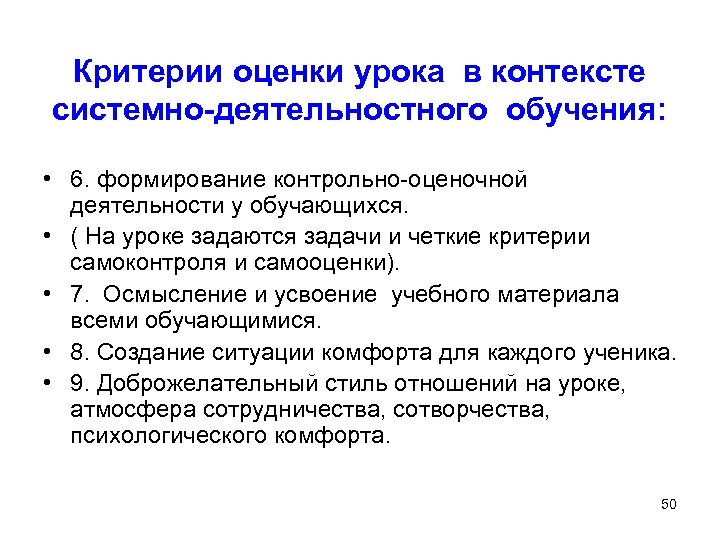 Критерии оценки урока в контексте системно-деятельностного обучения:

• 6. формирование контрольно-оценочной деятельности у обучающихся.
• ( На уроке задаются задачи и четкие критерии самоконтроля и самооценки).
• 7. Осмысление и усвоение учебного материала всеми обучающимися.
• 8. Создание ситуации комфорта для каждого ученика.
• 9. Доброжелательный стиль отношений на уроке, атмосфера сотрудничества, сотворчества, психологического комфорта.

50